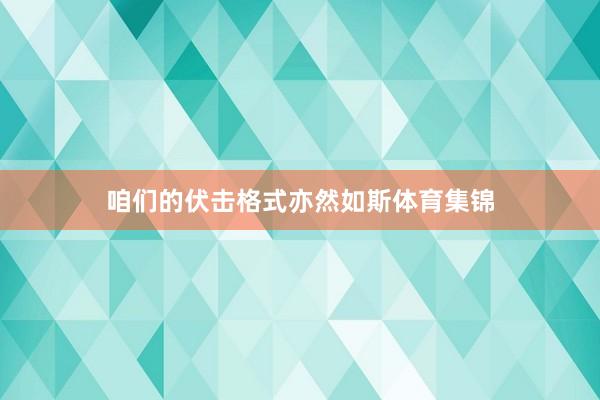 咱们的伏击格式亦然如斯体育集锦